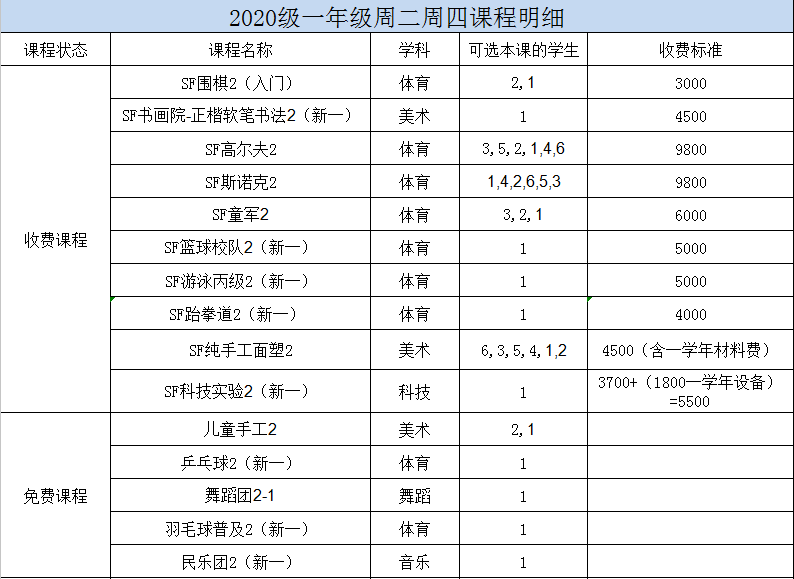 2020级一年级周二周四课程明细

| 课程状态 | 课程名称 | 学科 | 可选本课的学生 | 收费标准 |
|---|---|---|---|---|
| 收费课程 | SF围棋2（入门） | 体育 | 2,1 | 3000 |
| | SF书画院-正楷软笔书法2（新一） | 美术 | 1 | 4500 |
| | SF高尔夫2 | 体育 | 3,5,2,1,4,6 | 9800 |
| | SF斯诺克2 | 体育 | 1,4,2,6,5,3 | 9800 |
| | SF童军2 | 体育 | 3,2,1 | 6000 |
| | SF篮球校队2（新一） | 体育 | 1 | 5000 |
| | SF游泳丙级2（新一） | 体育 | 1 | 5000 |
| | SF跆拳道2（新一） | 体育 | 1 | 4000 |
| | SF纯手工面塑2 | 美术 | 6,3,5,4,1,2 | 4500（含一学年材料费） |
| | SF科技实验2（新一） | 科技 | 1 | 3700+（1800一学年设备）=5500 |
| 免费课程 | 儿童手工2 | 美术 | 2,1 | |
| | 乒乓球2（新一） | 体育 | 1 | |
| | 舞蹈团2-1 | 舞蹈 | 1 | |
| | 羽毛球普及2（新一） | 体育 | 1 | |
| | 民乐团2（新一） | 音乐 | 1 | |